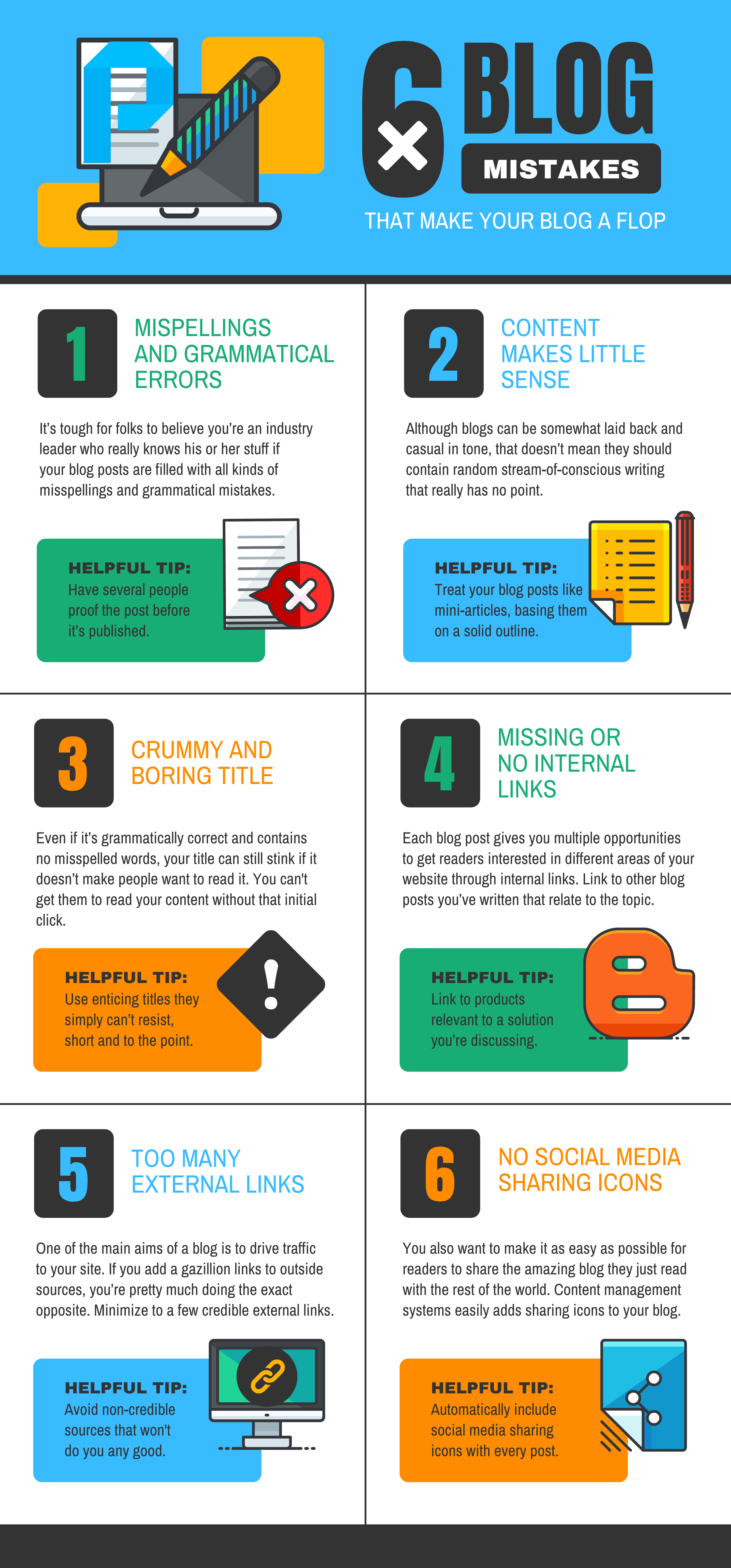 6 BLOG MISTAKES

THAT MAKE YOUR BLOG A FLOP

1

MISPELLINGS AND GRAMMATICAL ERRORS

It's tough for folks to believe you're an industry leader who really knows his or her stuff if your blog posts are filled with all kinds of misspellings and grammatical mistakes.

HELPFUL TIP:
Have several people proof the post before it's published.

2

CONTENT MAKES LITTLE SENSE

Although blogs can be somewhat laid back and casual in tone, that doesn't mean they should contain random stream-of-conscious writing that really has no point.

HELPFUL TIP:
Treat your blog posts like mini-articles, basing them on a solid outline.

3

CRUMMY AND BORING TITLE

Even if it's grammatically correct and contains no misspelled words, your title can still stink if it doesn't make people want to read it. You can't get them to read your content without that initial click.

HELPFUL TIP:
Use enticing titles they simply can't resist, short and to the point.

4

MISSING OR NO INTERNAL LINKS

Each blog post gives you multiple opportunities to get readers interested in different areas of your website through internal links. Link to other blog posts you've written that relate to the topic.

HELPFUL TIP:
Link to products relevant to a solution you're discussing.

5

TOO MANY EXTERNAL LINKS

One of the main aims of a blog is to drive traffic to your site. If you add a gazillion links to outside sources, you're pretty much doing the exact opposite. Minimize to a few credible external links.

HELPFUL TIP:
Avoid non-credible sources that won't do you any good.

6

NO SOCIAL MEDIA SHARING ICONS

You also want to make it as easy as possible for readers to share the amazing blog they just read with the rest of the world. Content management systems easily adds sharing icons to your blog.

HELPFUL TIP:
Automatically include social media sharing icons with every post.